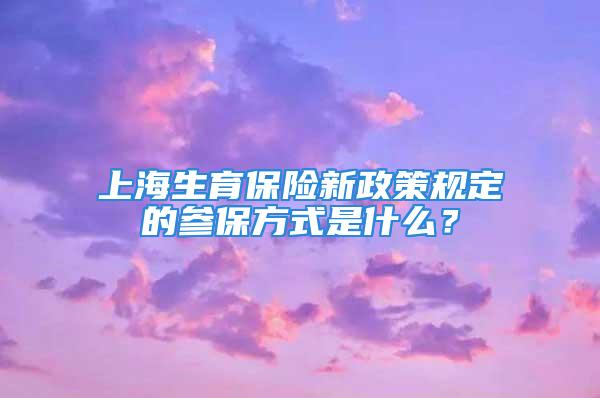 上海生育保险新政策规定的参保方式是什么？